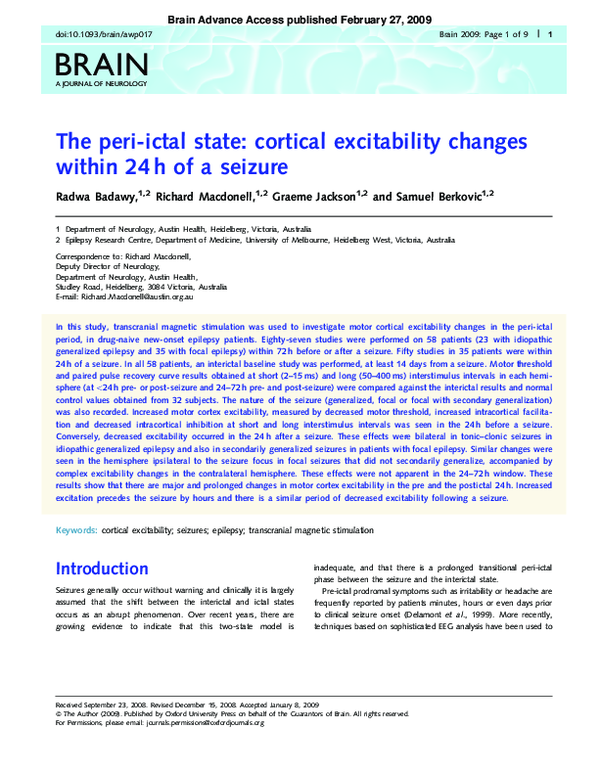 Brain Advance Access published February 27, 2009

doi:10.1093/brain/awp017

Brain 2009: Page 1 of 9 | 1

BRAIN
A JOURNAL OF NEUROLOGY

The peri-ictal state: cortical excitability changes within 24 h of a seizure

Radwa Badawy,$^{1,2}$ Richard Macdonell,$^{1,2}$ Graeme Jackson$^{1,2}$ and Samuel Berkovic$^{1,2}$

1 Department of Neurology, Austin Health, Heidelberg, Victoria, Australia
2 Epilepsy Research Centre, Department of Medicine, University of Melbourne, Heidelberg West, Victoria, Australia

Correspondence to: Richard Macdonell,
Deputy Director of Neurology,
Department of Neurology, Austin Health,
Studley Road, Heidelberg, 3084 Victoria, Australia
E-mail: Richard.Macdonell@austin.org.au

In this study, transcranial magnetic stimulation was used to investigate motor cortical excitability changes in the peri-ictal period, in drug-naive new-onset epilepsy patients. Eighty-seven studies were performed on 58 patients (23 with idiopathic generalized epilepsy and 35 with focal epilepsy) within 72 h before or after a seizure. Fifty studies in 35 patients were within 24 h of a seizure. In all 58 patients, an interictal baseline study was performed, at least 14 days from a seizure. Motor threshold and paired pulse recovery curve results obtained at short (2–15 ms) and long (50–400 ms) interstimulus intervals in each hemisphere (at <24 h pre- or post-seizure and 24–72 h pre- and post-seizure) were compared against the interictal results and normal control values obtained from 32 subjects. The nature of the seizure (generalized, focal or focal with secondary generalization) was also recorded. Increased motor cortex excitability, measured by decreased motor threshold, increased intracortical facilitation and decreased intracortical inhibition at short and long interstimulus intervals was seen in the 24 h before a seizure. Conversely, decreased excitability occurred in the 24 h after a seizure. These effects were bilateral in tonic–clonic seizures in idiopathic generalized epilepsy and also in secondarily generalized seizures in patients with focal epilepsy. Similar changes were seen in the hemisphere ipsilateral to the seizure focus in focal seizures that did not secondarily generalize, accompanied by complex excitability changes in the contralateral hemisphere. These effects were not apparent in the 24–72 h window. These results show that there are major and prolonged changes in motor cortex excitability in the pre and the postictal 24 h. Increased excitation precedes the seizure by hours and there is a similar period of decreased excitability following a seizure.

Keywords: cortical excitability; seizures; epilepsy; transcranial magnetic stimulation

Introduction

Seizures generally occur without warning and clinically it is largely assumed that the shift between the interictal and ictal states occurs as an abrupt phenomenon. Over recent years, there are growing evidence to indicate that this two-state model is inadequate, and that there is a prolonged transitional peri-ictal phase between the seizure and the interictal state.

Pre-ictal prodromal symptoms such as irritability or headache are frequently reported by patients minutes, hours or even days prior to clinical seizure onset (Delamont et al., 1999). More recently, techniques based on sophisticated EEG analysis have been used to

Received September 23, 2008. Revised December 15, 2008. Accepted January 8, 2009
© The Author (2009). Published by Oxford University Press on behalf of the Guarantors of Brain. All rights reserved.
For Permissions, please email: journals.permissions@oxfordjournals.org